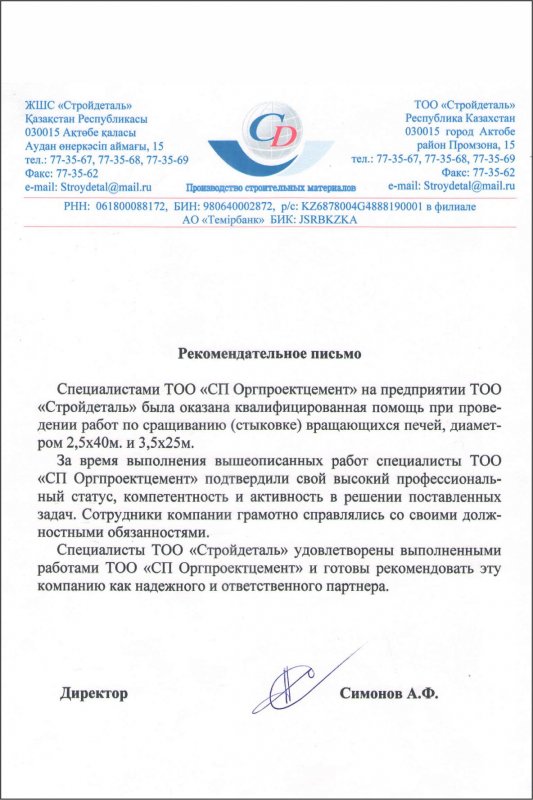 ЖШС «Стройдеталь»
Қазақстан Республикасы
030015 Ақтөбе қаласы
Аудан өнеркәсіп аймағы, 15
тел.: 77-35-67, 77-35-68, 77-35-69
Факс: 77-35-62
e-mail: Stroydetal@mail.ru

CD
Производство строительных материалов

ТОО «Стройдеталь»
Республика Казахстан
030015 город Актобе
район Промзона, 15
тел.: 77-35-67, 77-35-68, 77-35-69
Факс: 77-35-62
e-mail: Stroydetal@mail.ru

РНН: 061800088172, БИН: 980640002872, р/с: KZ6878004G4888190001 в филиале АО «Темірбанк» БИК: JSRBKZKA

Рекомендательное письмо

Специалистами ТОО «СП Оргпроектцемент» на предприятии ТОО «Стройдеталь» была оказана квалифицированная помощь при проведении работ по сращиванию (стыковке) вращающихся печей, диаметром 2,5х40м. и 3,5х25м.

За время выполнения вышеописанных работ специалисты ТОО «СП Оргпроектцемент» подтвердили свой высокий профессиональный статус, компетентность и активность в решении поставленных задач. Сотрудники компании грамотно справлялись со своими должностными обязанностями.

Специалисты ТОО «Стройдеталь» удовлетворены выполненными работами ТОО «СП Оргпроектцемент» и готовы рекомендовать эту компанию как надежного и ответственного партнера.

Директор Симонов А.Ф.